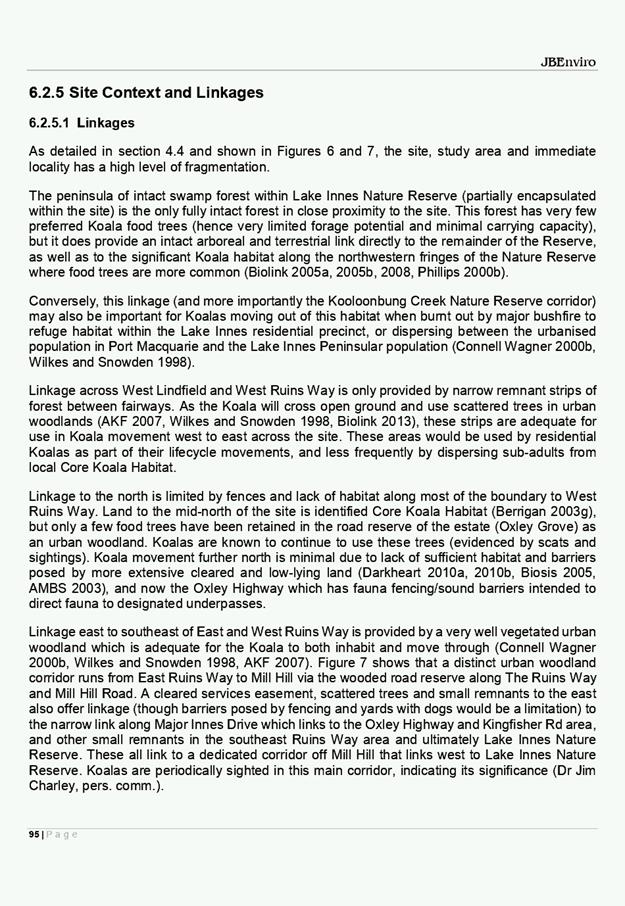 JBEnviro

6.2.5 Site Context and Linkages

6.2.5.1 Linkages

As detailed in section 4.4 and shown in Figures 6 and 7, the site, study area and immediate locality has a high level of fragmentation.

The peninsula of intact swamp forest within Lake Innes Nature Reserve (partially encapsulated within the site) is the only fully intact forest in close proximity to the site. This forest has very few preferred Koala food trees (hence very limited forage potential and minimal carrying capacity), but it does provide an intact arboreal and terrestrial link directly to the remainder of the Reserve, as well as to the significant Koala habitat along the northwestern fringes of the Nature Reserve where food trees are more common (Biolink 2005a, 2005b, 2008, Phillips 2000b).

Conversely, this linkage (and more importantly the Kooloonbung Creek Nature Reserve corridor) may also be important for Koalas moving out of this habitat when burnt out by major bushfire to refuge habitat within the Lake Innes residential precinct, or dispersing between the urbanised population in Port Macquarie and the Lake Innes Peninsular population (Connell Wagner 2000b, Wilkes and Snowden 1998).

Linkage across West Lindfield and West Ruins Way is only provided by narrow remnant strips of forest between fairways. As the Koala will cross open ground and use scattered trees in urban woodlands (AKF 2007, Wilkes and Snowden 1998, Biolink 2013), these strips are adequate for use in Koala movement west to east across the site. These areas would be used by residential Koalas as part of their lifecycle movements, and less frequently by dispersing sub-adults from local Core Koala Habitat.

Linkage to the north is limited by fences and lack of habitat along most of the boundary to West Ruins Way. Land to the mid-north of the site is identified Core Koala Habitat (Berrigan 2003g), but only a few food trees have been retained in the road reserve of the estate (Oxley Grove) as an urban woodland. Koalas are known to continue to use these trees (evidenced by scats and sightings). Koala movement further north is minimal due to lack of sufficient habitat and barriers posed by more extensive cleared and low-lying land (Darkheart 2010a, 2010b, Biosis 2005, AMBS 2003), and now the Oxley Highway which has fauna fencing/sound barriers intended to direct fauna to designated underpasses.

Linkage east to southeast of East and West Ruins Way is provided by a very well vegetated urban woodland which is adequate for the Koala to both inhabit and move through (Connell Wagner 2000b, Wilkes and Snowden 1998, AKF 2007). Figure 7 shows that a distinct urban woodland corridor runs from East Ruins Way to Mill Hill via the wooded road reserve along The Ruins Way and Mill Hill Road. A cleared services easement, scattered trees and small remnants to the east also offer linkage (though barriers posed by fencing and yards with dogs would be a limitation) to the narrow link along Major Innes Drive which links to the Oxley Highway and Kingfisher Rd area, and other small remnants in the southeast Ruins Way area and ultimately Lake Innes Nature Reserve. These all link to a dedicated corridor off Mill Hill that links west to Lake Innes Nature Reserve. Koalas are periodically sighted in this main corridor, indicating its significance (Dr Jim Charley, pers. comm.).

95 | Page